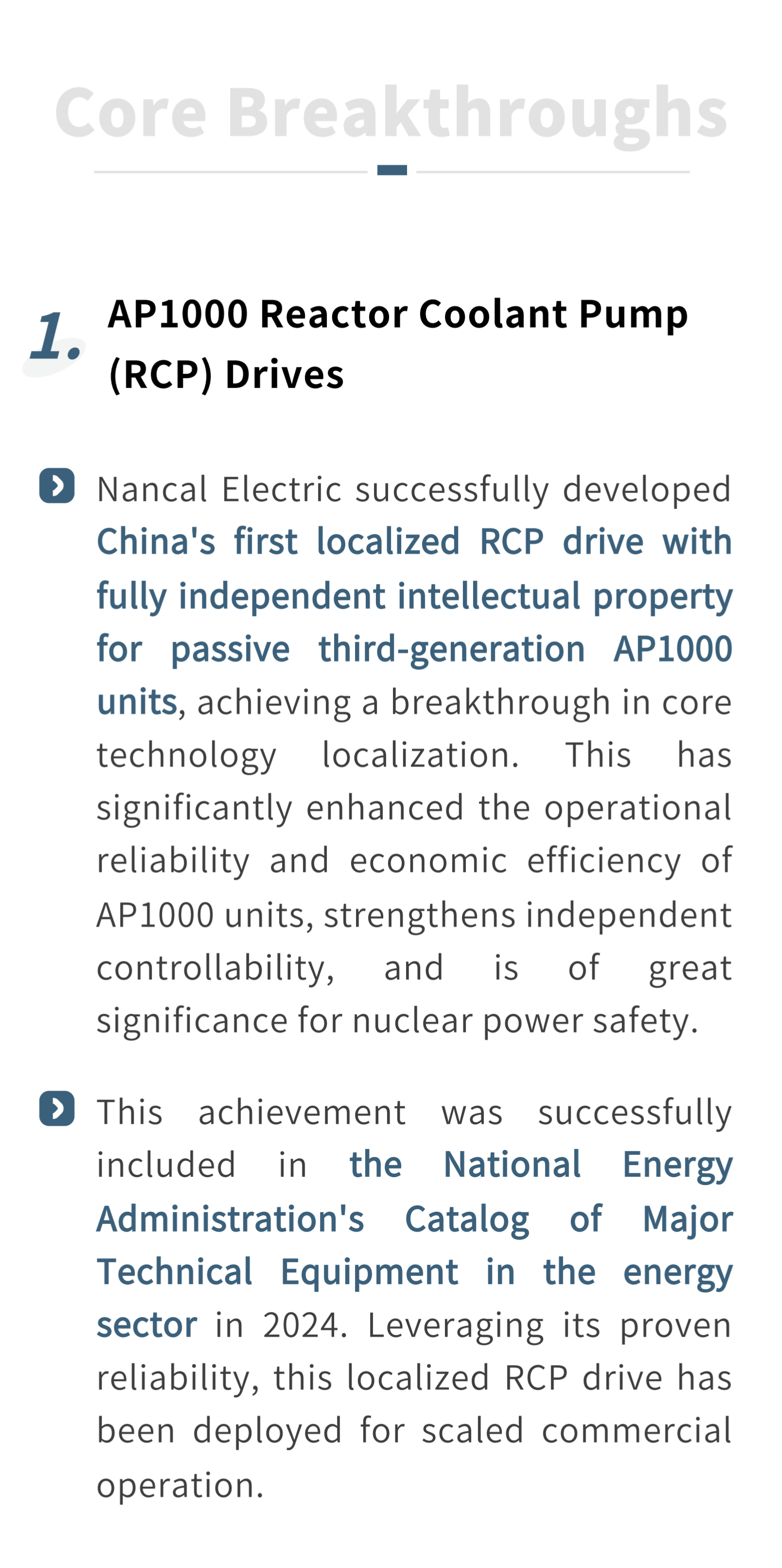 Core Breakthroughs

1. AP1000 Reactor Coolant Pump (RCP) Drives

Nancal Electric successfully developed China's first localized RCP drive with fully independent intellectual property for passive third-generation AP1000 units, achieving a breakthrough in core technology localization. This has significantly enhanced the operational reliability and economic efficiency of AP1000 units, strengthens independent controllability, and is of great significance for nuclear power safety.

This achievement was successfully included in the National Energy Administration's Catalog of Major Technical Equipment in the energy sector in 2024. Leveraging its proven reliability, this localized RCP drive has been deployed for scaled commercial operation.